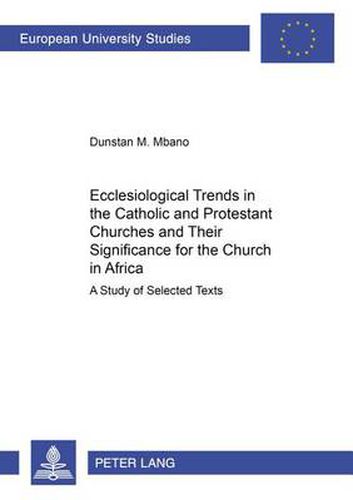 European University Studies

Dunstan M. Mbano

Ecclesiological Trends in the Catholic and Protestant Churches and Their Significance for the Church in Africa

A Study of Selected Texts

PETER LANG